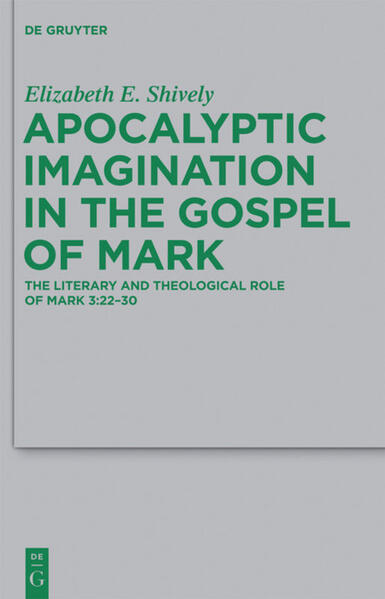 DE GRUYTER

Elizabeth E. Shively

APOCALYPTIC IMAGINATION IN THE GOSPEL OF MARK

THE LITERARY AND THEOLOGICAL ROLE OF MARK 3:22–30

DE
G